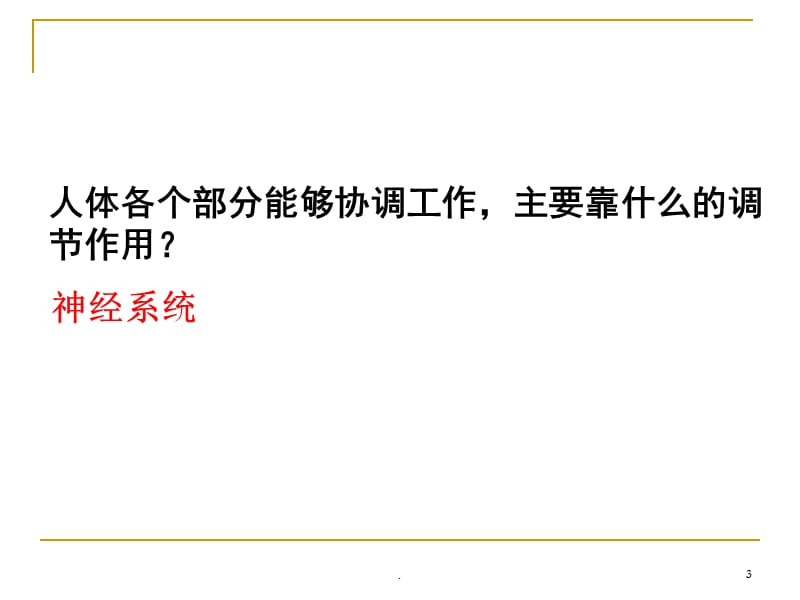 人体各个部分能够协调工作，主要靠什么的调节作用？

神经系统

.

3